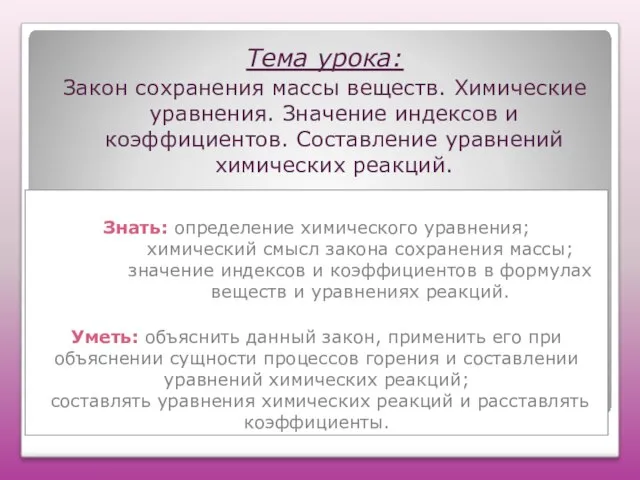 Тема урока:

Закон сохранения массы веществ. Химические уравнения. Значение индексов и коэффициентов. Составление уравнений химических реакций.

Знать: определение химического уравнения; химический смысл закона сохранения массы; значение индексов и коэффициентов в формулах веществ и уравнениях реакций.

Уметь: объяснить данный закон, применить его при объяснении сущности процессов горения и составлении уравнений химических реакций;
составлять уравнения химических реакций и расставлять коэффициенты.